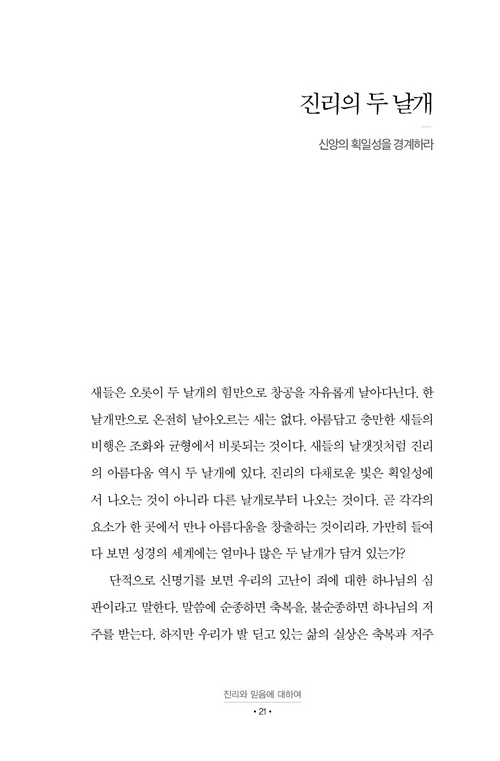 진리의 두 날개

신앙의 획일성을 경계하라

새들은 오롯이 두 날개의 힘만으로 창공을 자유롭게 날아다닌다. 한 날개만으로 온전히 날아오르는 새는 없다. 아름답고 충만한 새들의 비행은 조화와 균형에서 비롯되는 것이다. 새들의 날갯짓처럼 진리의 아름다움 역시 두 날개에 있다. 진리의 다채로운 빛은 획일성에서 나오는 것이 아니라 다른 날개로부터 나오는 것이다. 곧 각각의 요소가 한 곳에서 만나 아름다움을 창출하는 것이리라. 가만히 들여다 보면 성경의 세계에는 얼마나 많은 두 날개가 담겨 있는가?

단적으로 신명기를 보면 우리의 고난이 죄에 대한 하나님의 심판이라고 말한다. 말씀에 순종하면 축복을, 불순종하면 하나님의 저주를 받는다. 하지만 우리가 발 딛고 있는 삶의 실상은 축복과 저주

진리와 믿음에 대하여
• 21 •